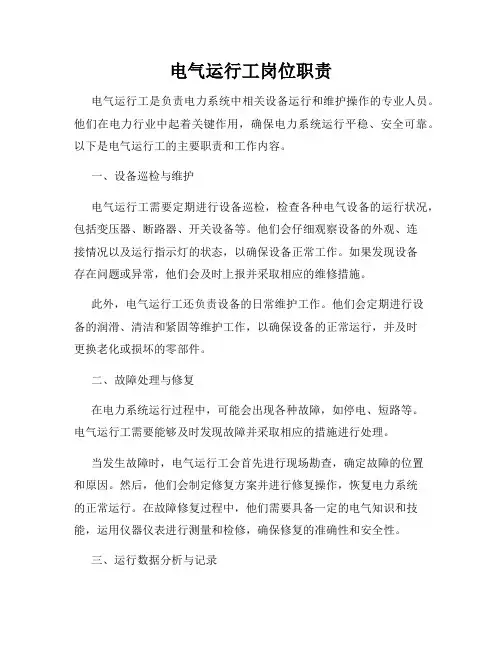 电气运行工岗位职责

电气运行工是负责电力系统中相关设备运行和维护操作的专业人员。他们在电力行业中起着关键作用，确保电力系统运行平稳、安全可靠。以下是电气运行工的主要职责和工作内容。

一、设备巡检与维护

电气运行工需要定期进行设备巡检，检查各种电气设备的运行状况，包括变压器、断路器、开关设备等。他们会仔细观察设备的外观、连接情况以及运行指示灯的状态，以确保设备正常工作。如果发现设备存在问题或异常，他们会及时上报并采取相应的维修措施。

此外，电气运行工还负责设备的日常维护工作。他们会定期进行设备的润滑、清洁和紧固等维护工作，以确保设备的正常运行，并及时更换老化或损坏的零部件。

二、故障处理与修复

在电力系统运行过程中，可能会出现各种故障，如停电、短路等。电气运行工需要能够及时发现故障并采取相应的措施进行处理。

当发生故障时，电气运行工会首先进行现场勘查，确定故障的位置和原因。然后，他们会制定修复方案并进行修复操作，恢复电力系统的正常运行。在故障修复过程中，他们需要具备一定的电气知识和技能，运用仪器仪表进行测量和检修，确保修复的准确性和安全性。

三、运行数据分析与记录